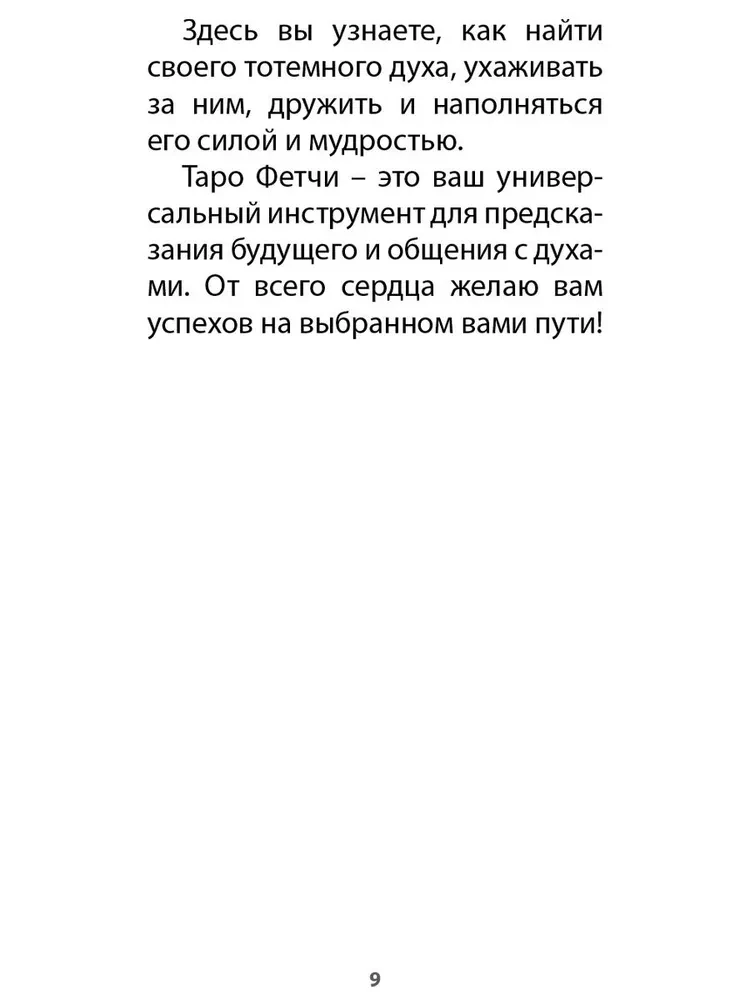 Здесь вы узнаете, как найти своего тотемного духа, ухаживать за ним, дружить и наполняться его силой и мудростью.

Таро Фетчи – это ваш универсальный инструмент для предсказания будущего и общения с духами. От всего сердца желаю вам успехов на выбранном вами пути!

9